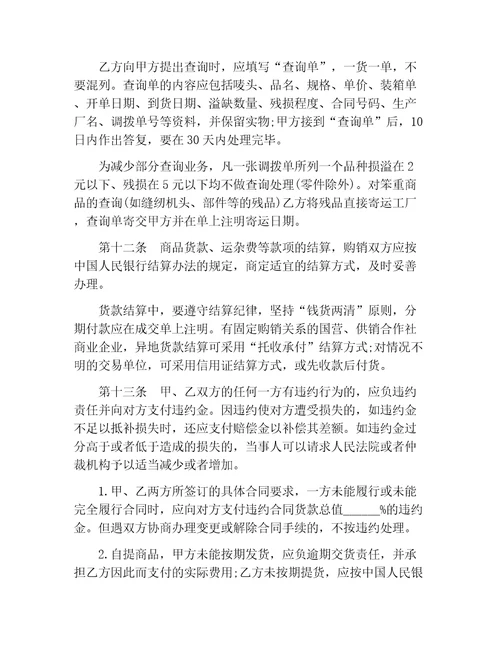 乙方向甲方提出查询时，应填写“查询单”，一货一单，不要混列。查询单的内容应包括唛头、品名、规格、单价、装箱单、开单日期、到货日期、溢缺数量、残损程度、合同号码、生产厂名、调拨单号等资料，并保留实物;甲方接到“查询单”后，10日内作出答复，要在30天内处理完毕。

为减少部分查询业务，凡一张调拨单所列一个品种损溢在2元以下、残损在5元以下均不做查询处理(零件除外)。对笨重商品的查询(如缝纫机头、部件等的残品)乙方将残品直接寄运工厂，查询单寄交甲方并在单上注明寄运日期。

第十二条　商品货款、运杂费等款项的结算，购销双方应按中国人民银行结算办法的规定，商定适宜的结算方式，及时妥善办理。

货款结算中，要遵守结算纪律，坚持“钱货两清”原则，分期付款应在成交单上注明。有固定购销关系的国营、供销合作社商业企业，异地货款结算可采用“托收承付”结算方式;对情况不明的交易单位，可采用信用证结算方式，或先收款后付货。

第十三条　甲、乙双方的任何一方有违约行为的，应负违约责任并向对方支付违约金。因违约使对方遭受损失的，如违约金不足以抵补损失时，还应支付赔偿金以补偿其差额。如违约金过分高于或者低于造成的损失的，当事人可以请求人民法院或者仲裁机构予以适当减少或者增加。

1.甲、乙两方所签订的具体合同要求，一方未能履行或未能完全履行合同时，应向对方支付违约合同货款总值______%的违约金。但遇双方协商办理变更或解除合同手续的，不按违约处理。

2.自提商品，甲方未能按期发货，应负逾期交货责任，并承担乙方因此而支付的实际费用;乙方未按期提货，应按中国人民银